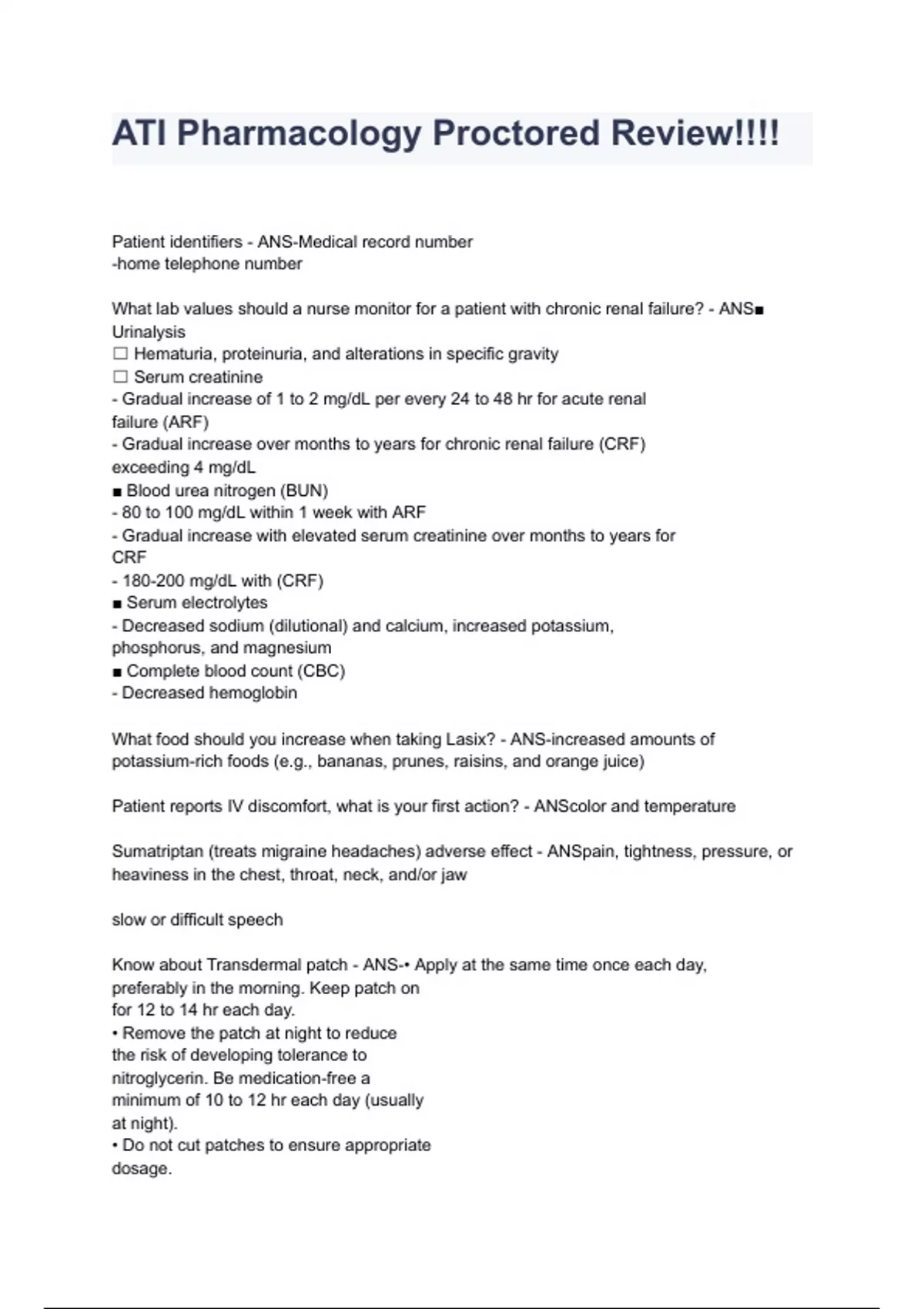 ATI Pharmacology Proctored Review!!!!

Patient identifiers - ANS-Medical record number
-home telephone number

What lab values should a nurse monitor for a patient with chronic renal failure? - ANS■ Urinalysis
☐ Hematuria, proteinuria, and alterations in specific gravity
☐ Serum creatinine
- Gradual increase of 1 to 2 mg/dL per every 24 to 48 hr for acute renal failure (ARF)
- Gradual increase over months to years for chronic renal failure (CRF) exceeding 4 mg/dL
■ Blood urea nitrogen (BUN)
- 80 to 100 mg/dL within 1 week with ARF
- Gradual increase with elevated serum creatinine over months to years for CRF
- 180-200 mg/dL with (CRF)
■ Serum electrolytes
- Decreased sodium (dilutional) and calcium, increased potassium, phosphorus, and magnesium
■ Complete blood count (CBC)
- Decreased hemoglobin

What food should you increase when taking Lasix? - ANS-increased amounts of potassium-rich foods (e.g., bananas, prunes, raisins, and orange juice)

Patient reports IV discomfort, what is your first action? - ANScolor and temperature

Sumatriptan (treats migraine headaches) adverse effect - ANSpain, tightness, pressure, or heaviness in the chest, throat, neck, and/or jaw

slow or difficult speech

Know about Transdermal patch - ANS-• Apply at the same time once each day, preferably in the morning. Keep patch on for 12 to 14 hr each day.
• Remove the patch at night to reduce the risk of developing tolerance to nitroglycerin. Be medication-free a minimum of 10 to 12 hr each day (usually at night).
• Do not cut patches to ensure appropriate dosage.